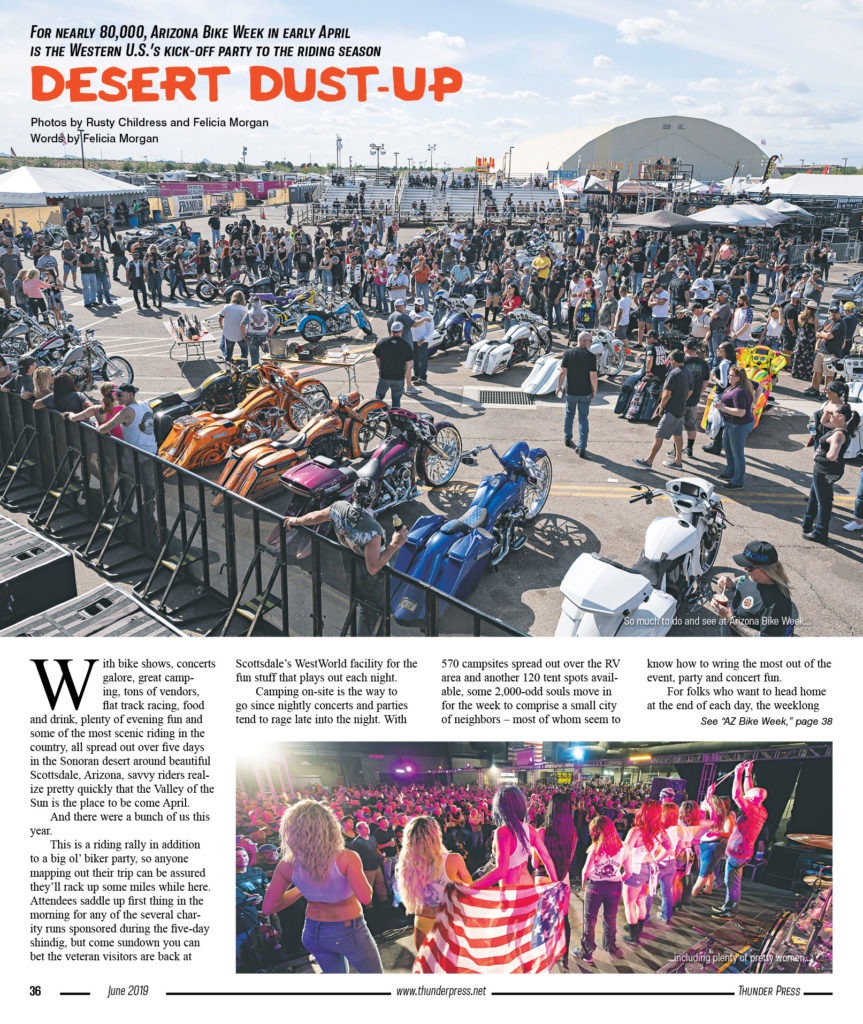 For nearly 80,000, Arizona Bike Week in early April is the Western U.S.'s kick-off party to the riding season

DESERT DUST-UP

Photos by Rusty Childress and Felicia Morgan
Words by Felicia Morgan

So much to do and see at Arizona Bike Week...

With bike shows, concerts galore, great camping, tons of vendors, flat track racing, food and drink, plenty of evening fun and some of the most scenic riding in the country, all spread out over five days in the Sonoran desert around beautiful Scottsdale, Arizona, savvy riders realize pretty quickly that the Valley of the Sun is the place to be come April.

And there were a bunch of us this year.

This is a riding rally in addition to a big ol' biker party, so anyone mapping out their trip can be assured they'll rack up some miles while here. Attendees saddle up first thing in the morning for any of the several charity runs sponsored during the five-day shindig, but come sundown you can bet the veteran visitors are back at Scottsdale's WestWorld facility for the fun stuff that plays out each night.

Camping on-site is the way to go since nightly concerts and parties tend to rage late into the night. With 570 campsites spread out over the RV area and another 120 tent spots available, some 2,000-odd souls move in for the week to comprise a small city of neighbors – most of whom seem to know how to wring the most out of the event, party and concert fun.

For folks who want to head home at the end of each day, the weeklong

See "AZ Bike Week," page 38

...including plenty of pretty women...

36 June 2019 www.thunderpress.net Thunder Press